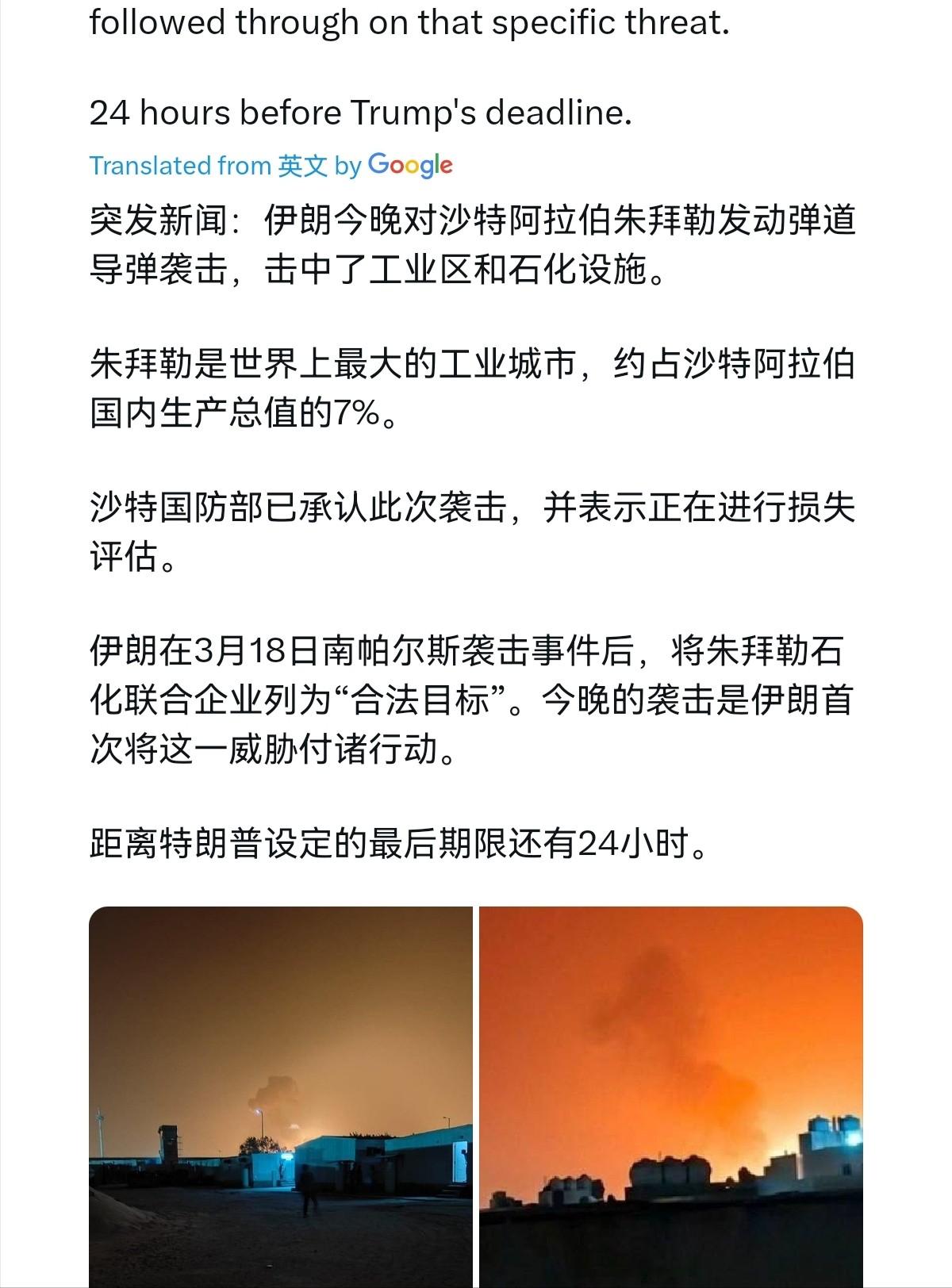 followed through on that specific threat.

24 hours before Trump's deadline.

Translated from 英文 by Google

突发新闻：伊朗今晚对沙特阿拉伯朱拜勒发动弹道导弹袭击，击中了工业区和石化设施。

朱拜勒是世界上最大的工业城市，约占沙特阿拉伯国内生产总值的7%。

沙特国防部已承认此次袭击，并表示正在进行损失评估。

伊朗在3月18日南帕尔斯袭击事件后，将朱拜勒石化联合企业列为“合法目标”。今晚的袭击是伊朗首次将这一威胁付诸行动。

距离特朗普设定的最后期限还有24小时。